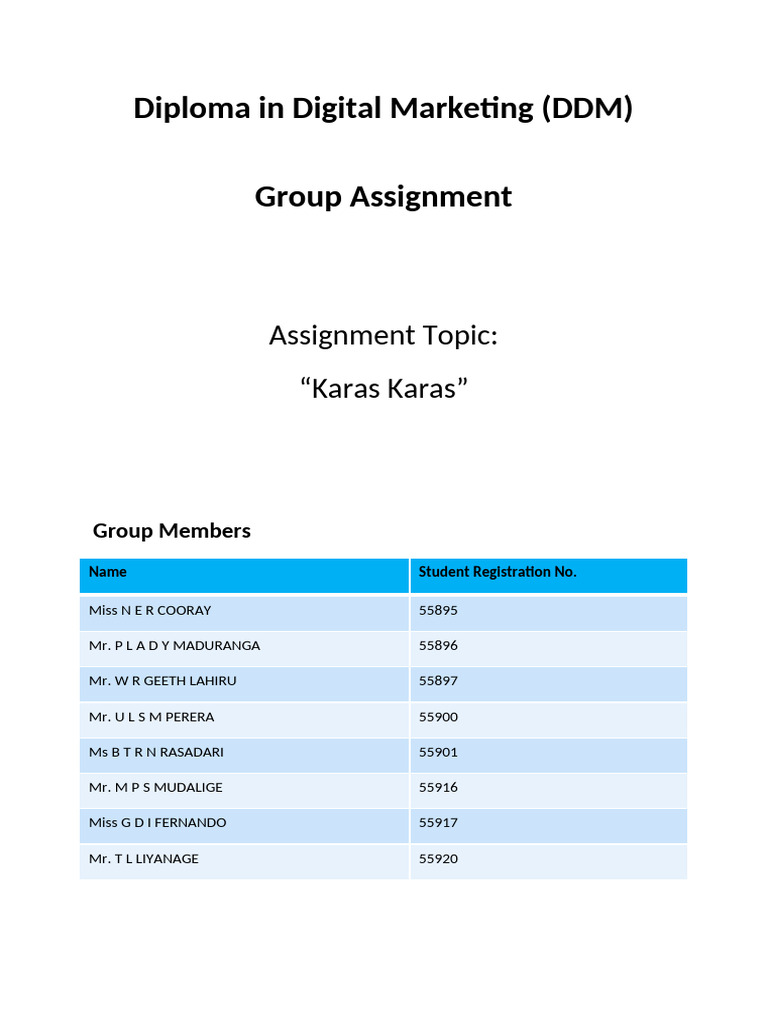 Diploma in Digital Marketing (DDM)

Group Assignment

Assignment Topic:

“Karas Karas”

Group Members

| Name | Student Registration No. |
|---|---|
| Miss N E R COORAY | 55895 |
| Mr. P L A D Y MADURANGA | 55896 |
| Mr. W R GEETH LAHIRU | 55897 |
| Mr. U L S M PERERA | 55900 |
| Ms B T R N RASADARI | 55901 |
| Mr. M P S MUDALIGE | 55916 |
| Miss G D I FERNANDO | 55917 |
| Mr. T L LIYANAGE | 55920 |